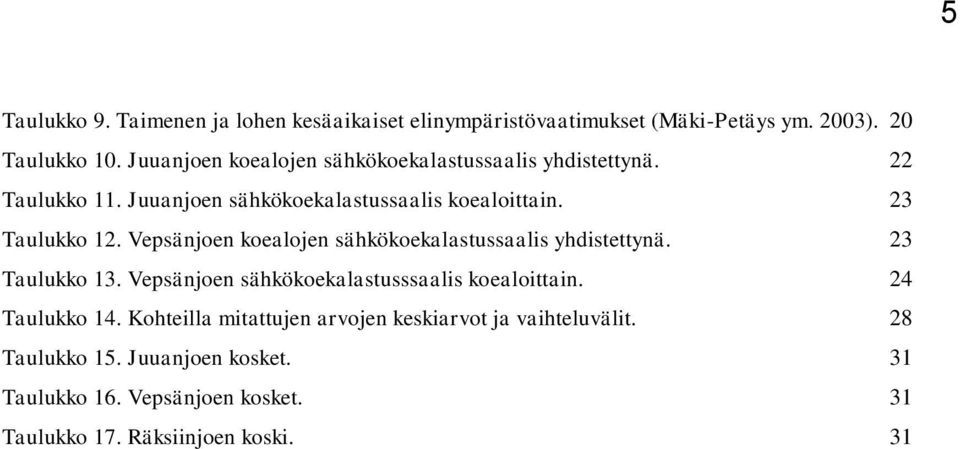 5

Taulukko 9. Taimenen ja lohen kesäaikaiset elinympäristövaatimukset (Mäki-Petäys ym. 2003). 20
Taulukko 10. Juuanjoen koealojen sähkökoekalastussaalis yhdistettynä. 22
Taulukko 11. Juuanjoen sähkökoekalastussaalis koealoittain. 23
Taulukko 12. Vepsänjoen koealojen sähkökoekalastussaalis yhdistettynä. 23
Taulukko 13. Vepsänjoen sähkökoekalastusssaalis koealoittain. 24
Taulukko 14. Kohteilla mitattujen arvojen keskiarvot ja vaihteluvälit. 28
Taulukko 15. Juuanjoen kosket. 31
Taulukko 16. Vepsänjoen kosket. 31
Taulukko 17. Räksiinjoen koski. 31